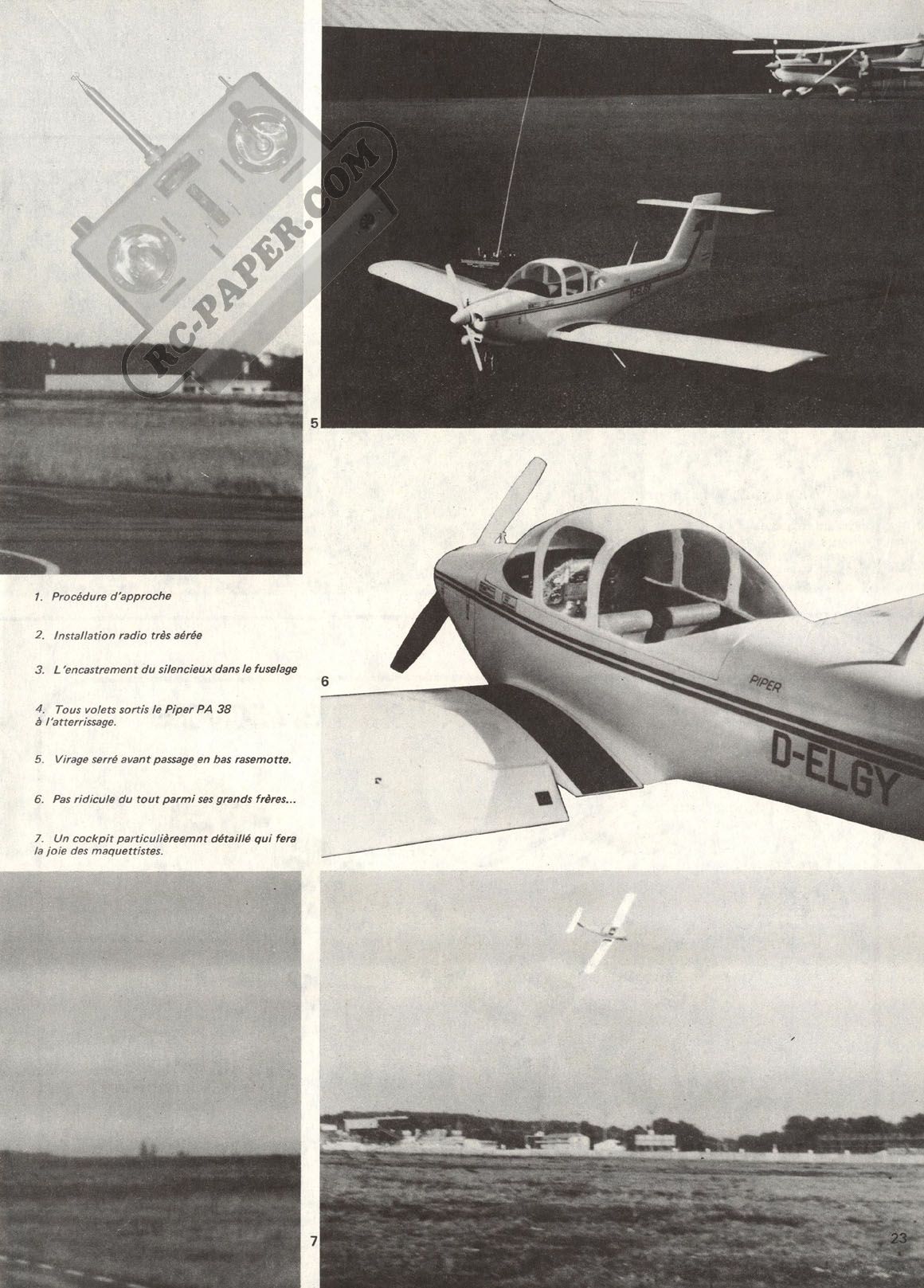 RC-PAPER.COM

5

1. Procédure d'approche

2. Installation radio très aérée

3. L'encastrement du silencieux dans le fuselage

4. Tous volets sortis le Piper PA 38 à l'atterrissage.

5. Virage serré avant passage en bas rasemotte.

6. Pas ridicule du tout parmi ses grands frères...

7. Un cockpit particulièreemnt détaillé qui fera la joie des maquettistes.

6

PIPER

D-ELGY

7

23